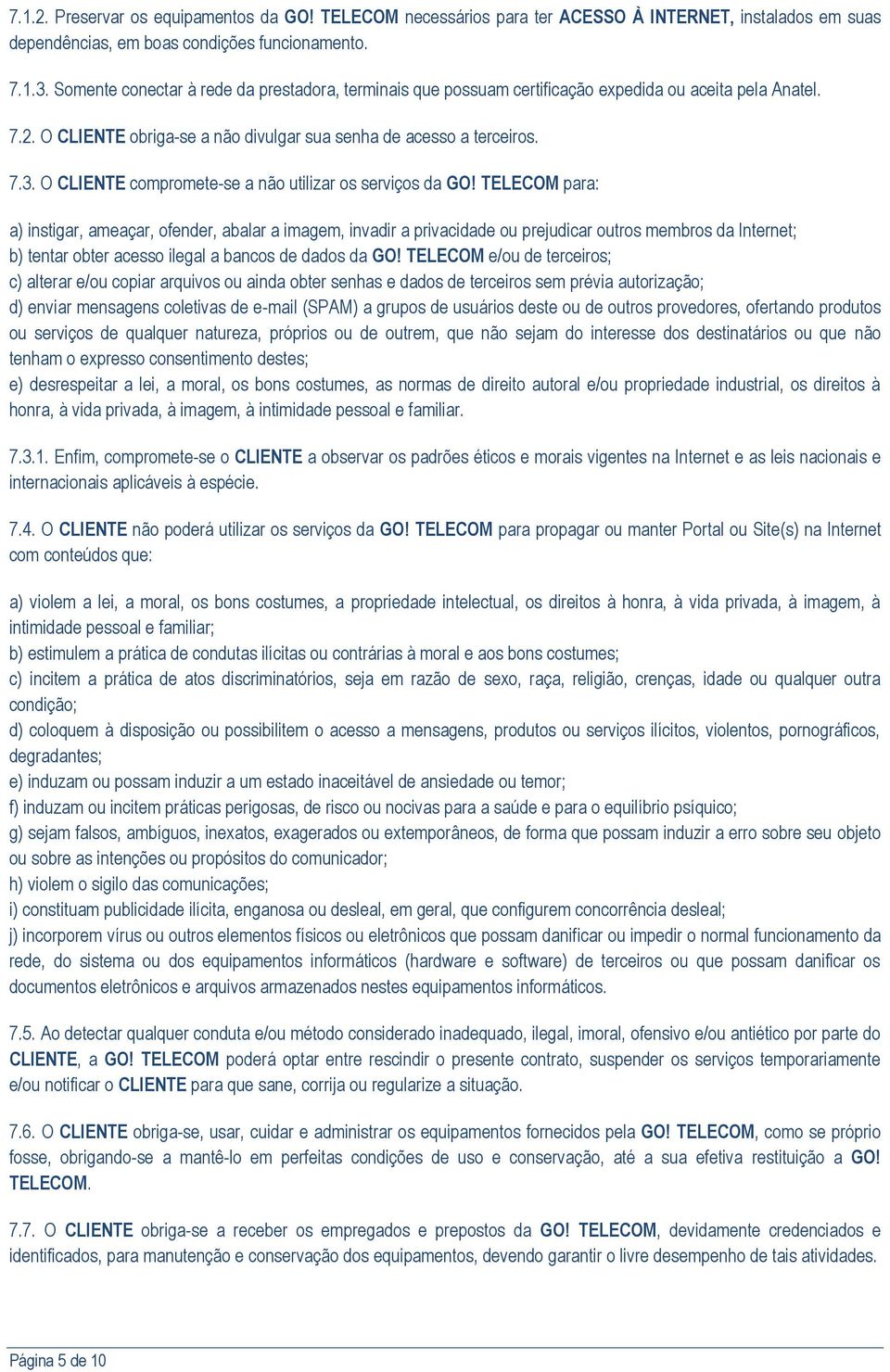 7.1.2. Preservar os equipamentos da GO! TELECOM necessários para ter ACESSO À INTERNET, instalados em suas dependências, em boas condições funcionamento.

7.1.3. Somente conectar à rede da prestadora, terminais que possuam certificação expedida ou aceita pela Anatel.

7.2. O CLIENTE obriga-se a não divulgar sua senha de acesso a terceiros.

7.3. O CLIENTE compromete-se a não utilizar os serviços da GO! TELECOM para:

a) instigar, ameaçar, ofender, abalar a imagem, invadir a privacidade ou prejudicar outros membros da Internet;
b) tentar obter acesso ilegal a bancos de dados da GO! TELECOM e/ou de terceiros;
c) alterar e/ou copiar arquivos ou ainda obter senhas e dados de terceiros sem prévia autorização;
d) enviar mensagens coletivas de e-mail (SPAM) a grupos de usuários deste ou de outros provedores, ofertando produtos ou serviços de qualquer natureza, próprios ou de outrem, que não sejam do interesse dos destinatários ou que não tenham o expresso consentimento destes;
e) desrespeitar a lei, a moral, os bons costumes, as normas de direito autoral e/ou propriedade industrial, os direitos à honra, à vida privada, à imagem, à intimidade pessoal e familiar.

7.3.1. Enfim, compromete-se o CLIENTE a observar os padrões éticos e morais vigentes na Internet e as leis nacionais e internacionais aplicáveis à espécie.

7.4. O CLIENTE não poderá utilizar os serviços da GO! TELECOM para propagar ou manter Portal ou Site(s) na Internet com conteúdos que:

a) violem a lei, a moral, os bons costumes, a propriedade intelectual, os direitos à honra, à vida privada, à imagem, à intimidade pessoal e familiar;
b) estimulem a prática de condutas ilícitas ou contrárias à moral e aos bons costumes;
c) incitem a prática de atos discriminatórios, seja em razão de sexo, raça, religião, crenças, idade ou qualquer outra condição;
d) coloquem à disposição ou possibilitem o acesso a mensagens, produtos ou serviços ilícitos, violentos, pornográficos, degradantes;
e) induzam ou possam induzir a um estado inaceitável de ansiedade ou temor;
f) induzam ou incitem práticas perigosas, de risco ou nocivas para a saúde e para o equilíbrio psíquico;
g) sejam falsos, ambíguos, inexatos, exagerados ou extemporâneos, de forma que possam induzir a erro sobre seu objeto ou sobre as intenções ou propósitos do comunicador;
h) violem o sigilo das comunicações;
i) constituam publicidade ilícita, enganosa ou desleal, em geral, que configurem concorrência desleal;
j) incorporem vírus ou outros elementos físicos ou eletrônicos que possam danificar ou impedir o normal funcionamento da rede, do sistema ou dos equipamentos informáticos (hardware e software) de terceiros ou que possam danificar os documentos eletrônicos e arquivos armazenados nestes equipamentos informáticos.

7.5. Ao detectar qualquer conduta e/ou método considerado inadequado, ilegal, imoral, ofensivo e/ou antiético por parte do CLIENTE, a GO! TELECOM poderá optar entre rescindir o presente contrato, suspender os serviços temporariamente e/ou notificar o CLIENTE para que sane, corrija ou regularize a situação.

7.6. O CLIENTE obriga-se, usar, cuidar e administrar os equipamentos fornecidos pela GO! TELECOM, como se próprio fosse, obrigando-se a mantê-lo em perfeitas condições de uso e conservação, até a sua efetiva restituição a GO! TELECOM.

7.7. O CLIENTE obriga-se a receber os empregados e prepostos da GO! TELECOM, devidamente credenciados e identificados, para manutenção e conservação dos equipamentos, devendo garantir o livre desempenho de tais atividades.

Página 5 de 10